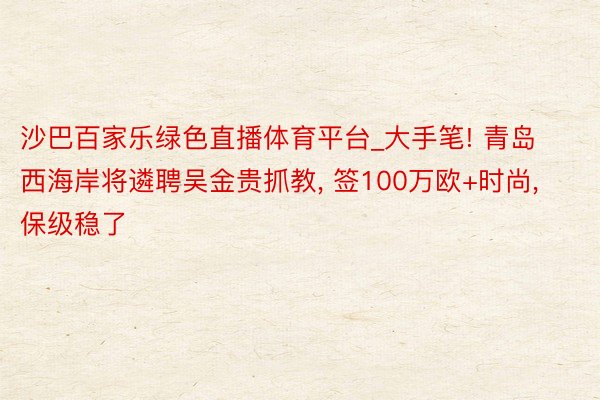 沙巴百家乐绿色直播体育平台_大手笔! 青岛西海岸将遴聘吴金贵抓教, 签100万欧+时尚, 保级稳了